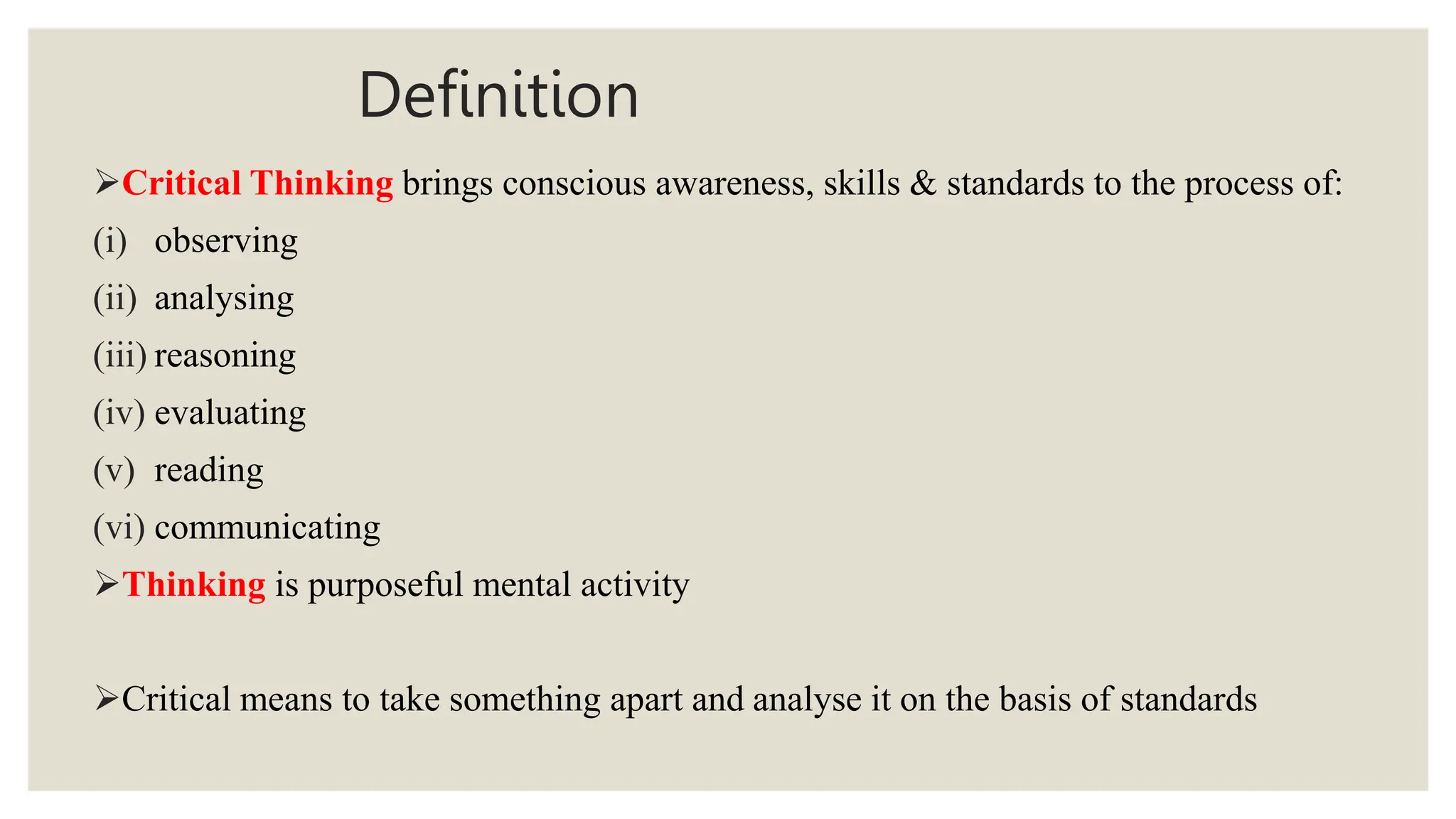 Definition

➢Critical Thinking brings conscious awareness, skills & standards to the process of:

(i) observing

(ii) analysing

(iii) reasoning

(iv) evaluating

(v) reading

(vi) communicating

➢Thinking is purposeful mental activity

➢Critical means to take something apart and analyse it on the basis of standards